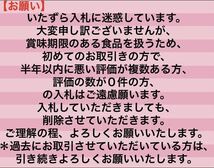 【お願い】
いたずら入札に迷惑しています。
大変申し訳ございませんが、
賞味期限のある食品を扱うため、
初めてのお取引きの方で、
半年以内に悪い評価が複数ある方、
評価の数が０件の方、
の入札はご遠慮願います。
入札していただきましても、
削除させていただきます。
ご理解の程、よろしくお願いいたします。
＊過去にお取引させていただいている方は、
引き続きよろしくお願いいたします。